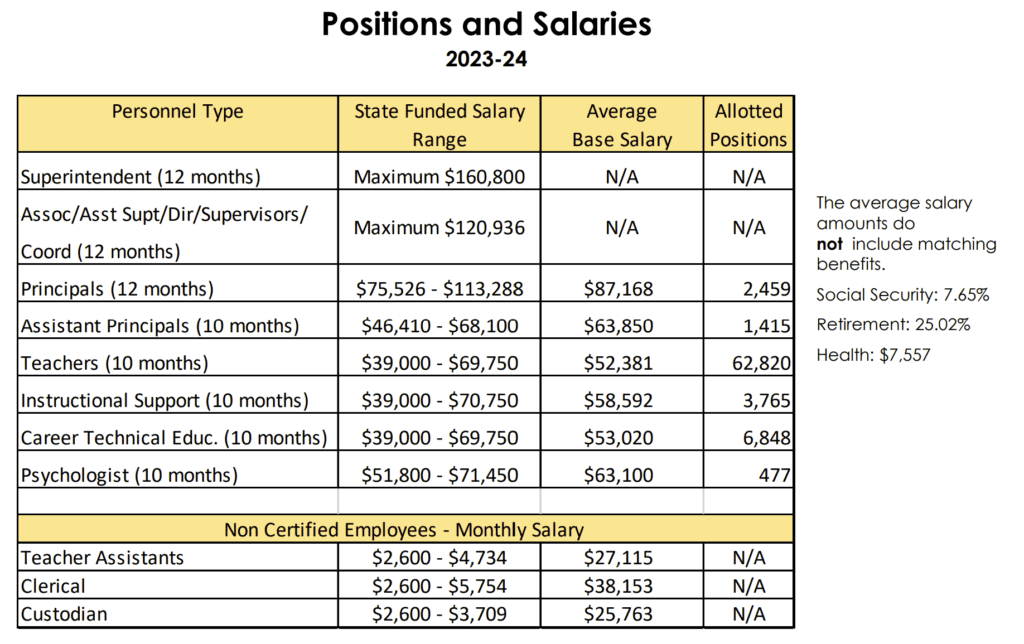 Positions and Salaries

2023-24

| Personnel Type | State Funded Salary Range | Average Base Salary | Allotted Positions |
|---|---|---|---|
| Superintendent (12 months) | Maximum $160,800 | N/A | N/A |
| Assoc/Asst Supt/Dir/Supervisors/ Coord (12 months) | Maximum $120,936 | N/A | N/A |
| Principals (12 months) | $75,526 - $113,288 | $87,168 | 2,459 |
| Assistant Principals (10 months) | $46,410 - $68,100 | $63,850 | 1,415 |
| Teachers (10 months) | $39,000 - $69,750 | $52,381 | 62,820 |
| Instructional Support (10 months) | $39,000 - $70,750 | $58,592 | 3,765 |
| Career Technical Educ. (10 months) | $39,000 - $69,750 | $53,020 | 6,848 |
| Psychologist (10 months) | $51,800 - $71,450 | $63,100 | 477 |
| | | | |
| Non Certified Employees - Monthly Salary | | | |
| Teacher Assistants | $2,600 - $4,734 | $27,115 | N/A |
| Clerical | $2,600 - $5,754 | $38,153 | N/A |
| Custodian | $2,600 - $3,709 | $25,763 | N/A |

The average salary amounts do **not** include matching benefits.

Social Security: 7.65%

Retirement: 25.02%

Health: $7,557